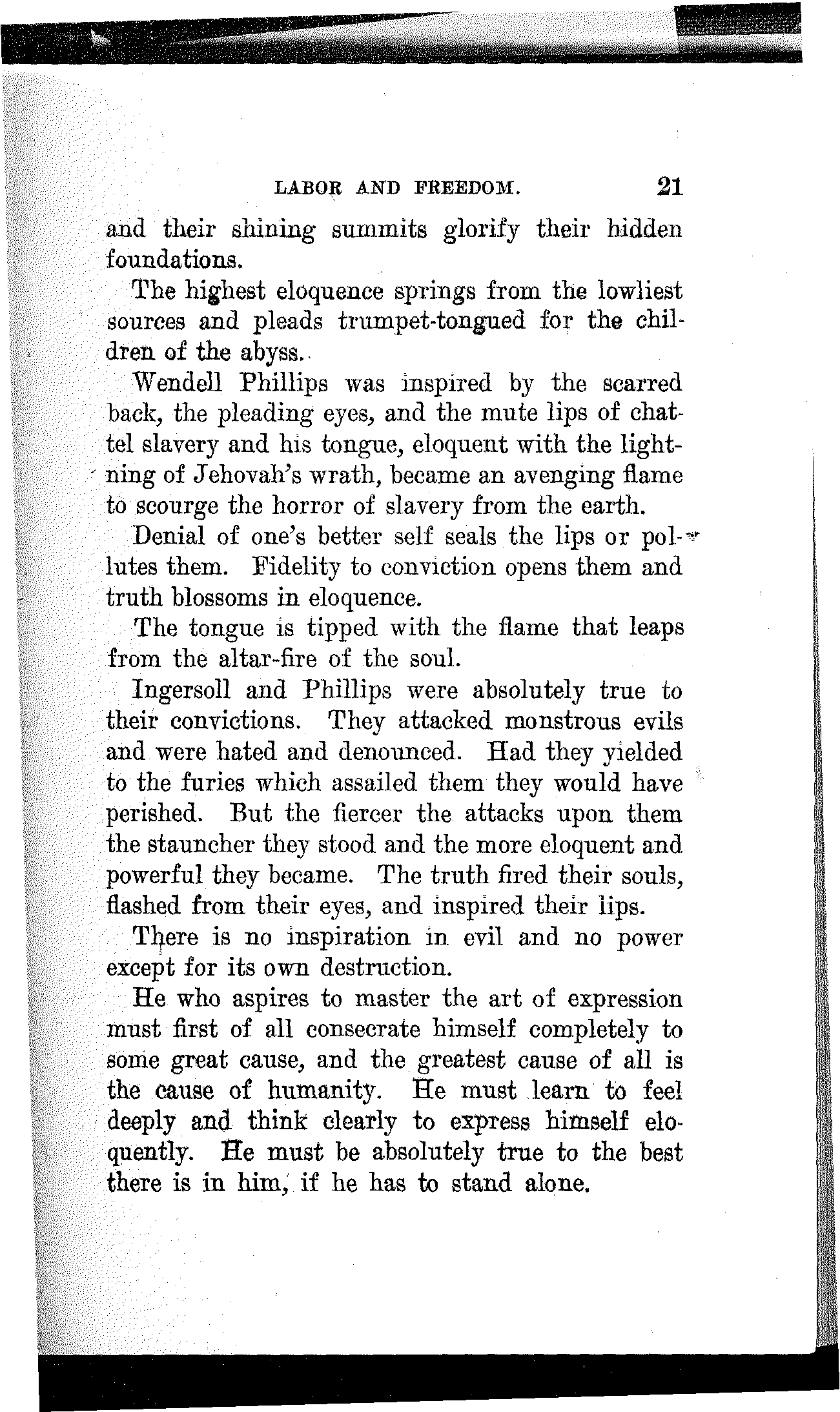 LABOR AND FREEDOM. 21

and their shining summits glorify their hidden foundations.

The highest eloquence springs from the lowliest sources and pleads trumpet-tongued for the children of the abyss.

Wendell Phillips was inspired by the scarred back, the pleading eyes, and the mute lips of chattel slavery and his tongue, eloquent with the lightning of Jehovah's wrath, became an avenging flame to scourge the horror of slavery from the earth.

Denial of one's better self seals the lips or pollutes them. Fidelity to conviction opens them and truth blossoms in eloquence.

The tongue is tipped with the flame that leaps from the altar-fire of the soul.

Ingersoll and Phillips were absolutely true to their convictions. They attacked monstrous evils and were hated and denounced. Had they yielded to the furies which assailed them they would have perished. But the fiercer the attacks upon them the stauncher they stood and the more eloquent and powerful they became. The truth fired their souls, flashed from their eyes, and inspired their lips.

There is no inspiration in evil and no power except for its own destruction.

He who aspires to master the art of expression must first of all consecrate himself completely to some great cause, and the greatest cause of all is the cause of humanity. He must learn to feel deeply and think clearly to express himself eloquently. He must be absolutely true to the best there is in him, if he has to stand alone.